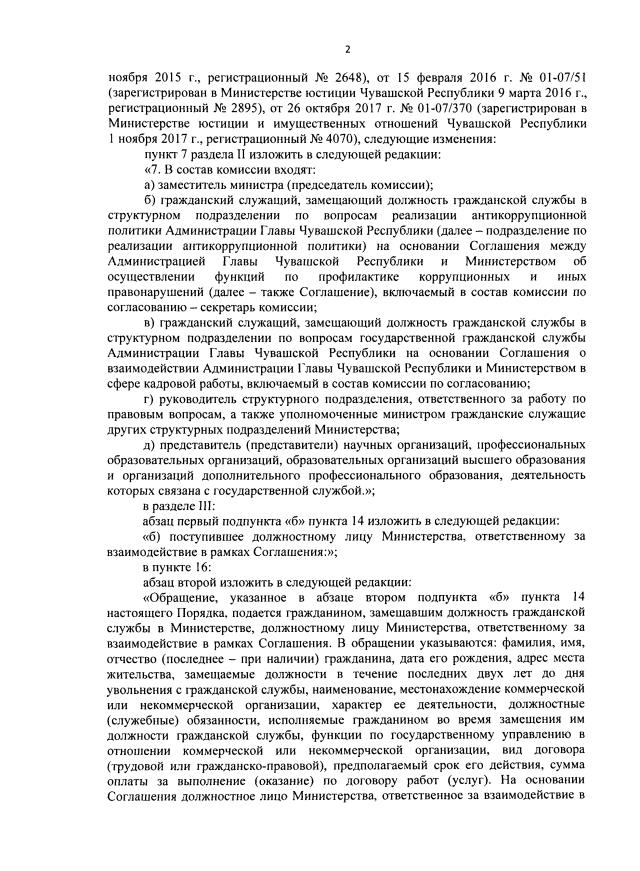 2

ноября 2015 г., регистрационный № 2648), от 15 февраля 2016 г. № 01-07/51 (зарегистрирован в Министерстве юстиции Чувашской Республики 9 марта 2016 г., регистрационный № 2895), от 26 октября 2017 г. № 01-07/370 (зарегистрирован в Министерстве юстиции и имущественных отношений Чувашской Республики 1 ноября 2017 г., регистрационный № 4070), следующие изменения:

пункт 7 раздела II изложить в следующей редакции:

«7. В состав комиссии входят:

а) заместитель министра (председатель комиссии);

б) гражданский служащий, замещающий должность гражданской службы в структурном подразделении по вопросам реализации антикоррупционной политики Администрации Главы Чувашской Республики (далее – подразделение по реализации антикоррупционной политики) на основании Соглашения между Администрацией Главы Чувашской Республики и Министерством об осуществлении функций по профилактике коррупционных и иных правонарушений (далее – также Соглашение), включаемый в состав комиссии по согласованию – секретарь комиссии;

в) гражданский служащий, замещающий должность гражданской службы в структурном подразделении по вопросам государственной гражданской службы Администрации Главы Чувашской Республики на основании Соглашения о взаимодействии Администрации Главы Чувашской Республики и Министерством в сфере кадровой работы, включаемый в состав комиссии по согласованию;

г) руководитель структурного подразделения, ответственного за работу по правовым вопросам, а также уполномоченные министром гражданские служащие других структурных подразделений Министерства;

д) представитель (представители) научных организаций, профессиональных образовательных организаций, образовательных организаций высшего образования и организаций дополнительного профессионального образования, деятельность которых связана с государственной службой.»;

в разделе III:

абзац первый подпункта «б» пункта 14 изложить в следующей редакции:

«б) поступившее должностному лицу Министерства, ответственному за взаимодействие в рамках Соглашения:»;

в пункте 16:

абзац второй изложить в следующей редакции:

«Обращение, указанное в абзаце втором подпункта «б» пункта 14 настоящего Порядка, подается гражданином, замещавшим должность гражданской службы в Министерстве, должностному лицу Министерства, ответственному за взаимодействие в рамках Соглашения. В обращении указываются: фамилия, имя, отчество (последнее – при наличии) гражданина, дата его рождения, адрес места жительства, замещаемые должности в течение последних двух лет до дня увольнения с гражданской службы, наименование, местонахождение коммерческой или некоммерческой организации, характер ее деятельности, должностные (служебные) обязанности, исполняемые гражданином во время замещения им должности гражданской службы, функции по государственному управлению в отношении коммерческой или некоммерческой организации, вид договора (трудовой или гражданско-правовой), предполагаемый срок его действия, сумма оплаты за выполнение (оказание) по договору работ (услуг). На основании Соглашения должностное лицо Министерства, ответственное за взаимодействие в